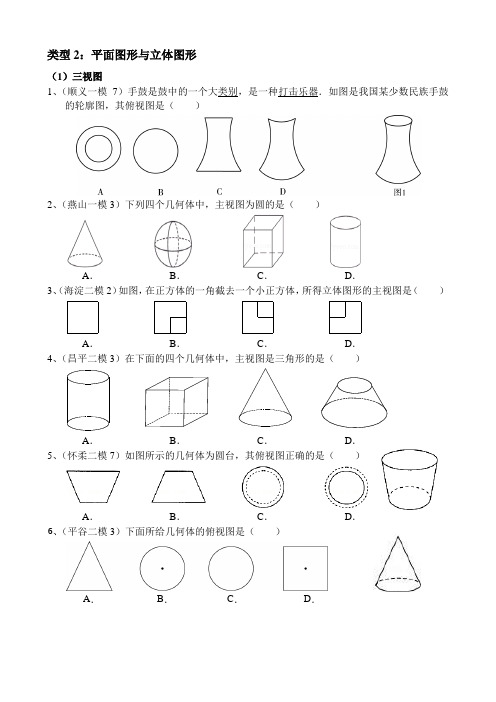 类型 2：平面图形与立体图形

（1）三视图

1、（顺义一模 7）手鼓是鼓中的一个大类别，是一种打击乐器．如图是我国某少数民族手鼓的轮廓图，其俯视图是（　　）

A　B　C　D　图1

2、（燕山一模 3）下列四个几何体中，主视图为圆的是（　　）

A．　B．　C．　D．

3、（海淀二模 2）如图，在正方体的一角截去一个小正方体，所得立体图形的主视图是（　　）

A．　B．　C．　D．

4、（昌平二模 3）在下面的四个几何体中，主视图是三角形的是（　　）

A．　B．　C．　D．

5、（怀柔二模 7）如图所示的几何体为圆台，其俯视图正确的是（　　）

A．　B．　C．　D．

6、（平谷二模 3）下面所给几何体的俯视图是（　　）

A．　B．　C．　D．